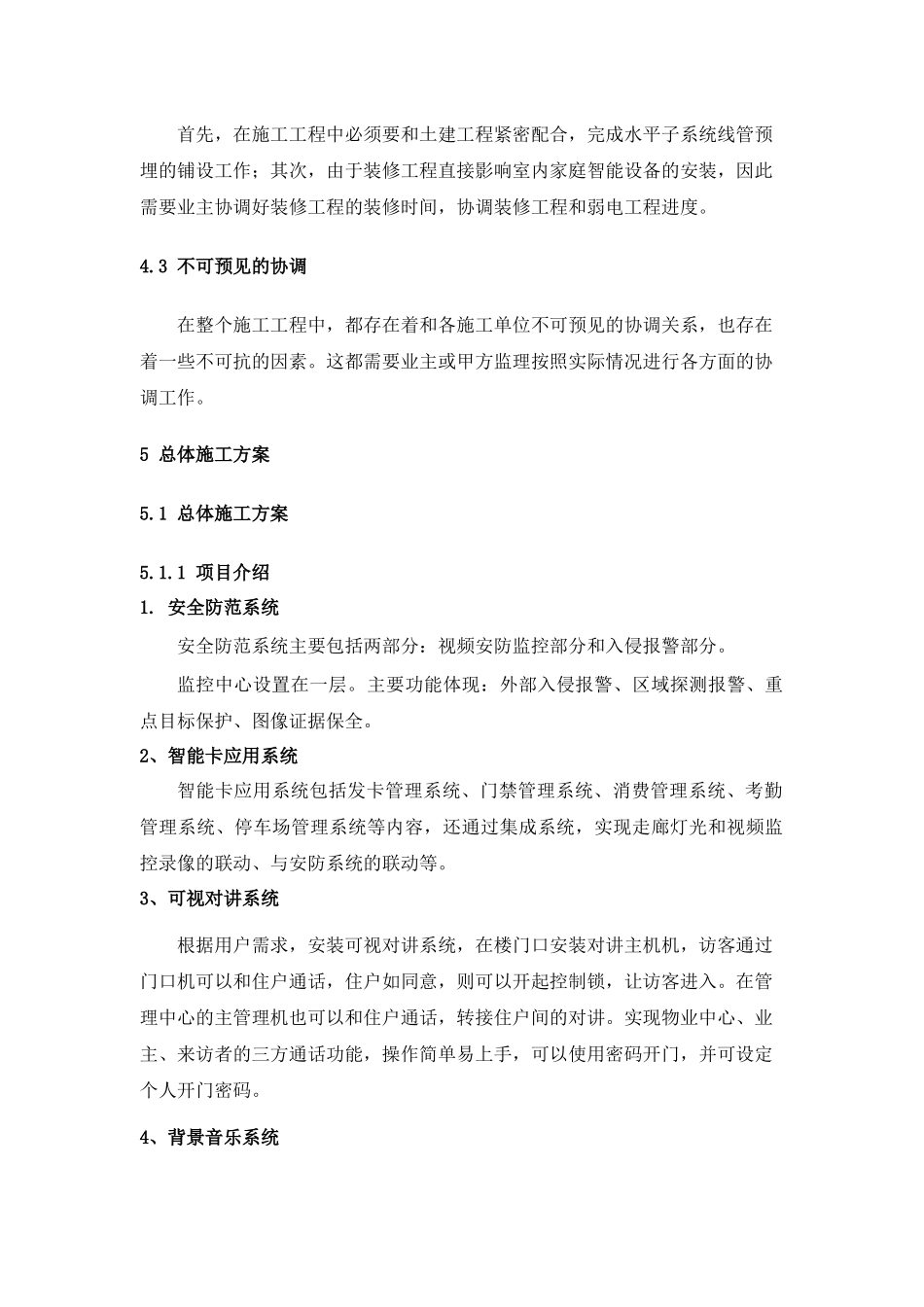 首先，在施工工程中必须要和土建工程紧密配合，完成水平子系统线管预埋的铺设工作；其次，由于装修工程直接影响室内家庭智能设备的安装，因此需要业主协调好装修工程的装修时间，协调装修工程和弱电工程进度。

4.3 不可预见的协调

在整个施工工程中，都存在着和各施工单位不可预见的协调关系，也存在着一些不可抗的因素。这都需要业主或甲方监理按照实际情况进行各方面的协调工作。

5 总体施工方案

5.1 总体施工方案

5.1.1 项目介绍

1. 安全防范系统

安全防范系统主要包括两部分：视频安防监控部分和入侵报警部分。

监控中心设置在一层。主要功能体现：外部入侵报警、区域探测报警、重点目标保护、图像证据保全。

2、智能卡应用系统

智能卡应用系统包括发卡管理系统、门禁管理系统、消费管理系统、考勤管理系统、停车场管理系统等内容，还通过集成系统，实现走廊灯光和视频监控录像的联动、与安防系统的联动等。

3、可视对讲系统

根据用户需求，安装可视对讲系统，在楼门口安装对讲主机机，访客通过门口机可以和住户通话，住户如同意，则可以开起控制锁，让访客进入。在管理中心的主管理机也可以和住户通话，转接住户间的对讲。实现物业中心、业主、来访者的三方通话功能，操作简单易上手，可以使用密码开门，并可设定个人开门密码。

4、背景音乐系统